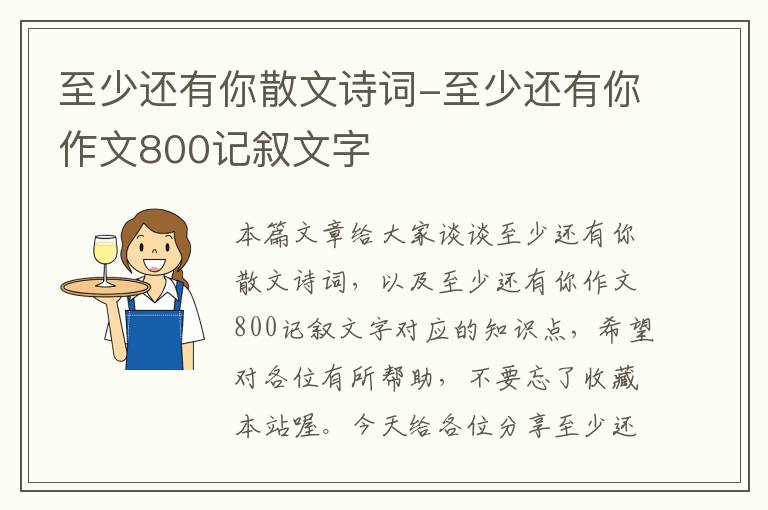 至少还有你散文诗词-至少还有你作文800记叙文字

本篇文章给大家谈谈至少还有你散文诗词，以及至少还有你作文800记叙文字对应的知识点，希望对各位有所帮助，不要忘了收藏本站喔。今天给各位分享至少还